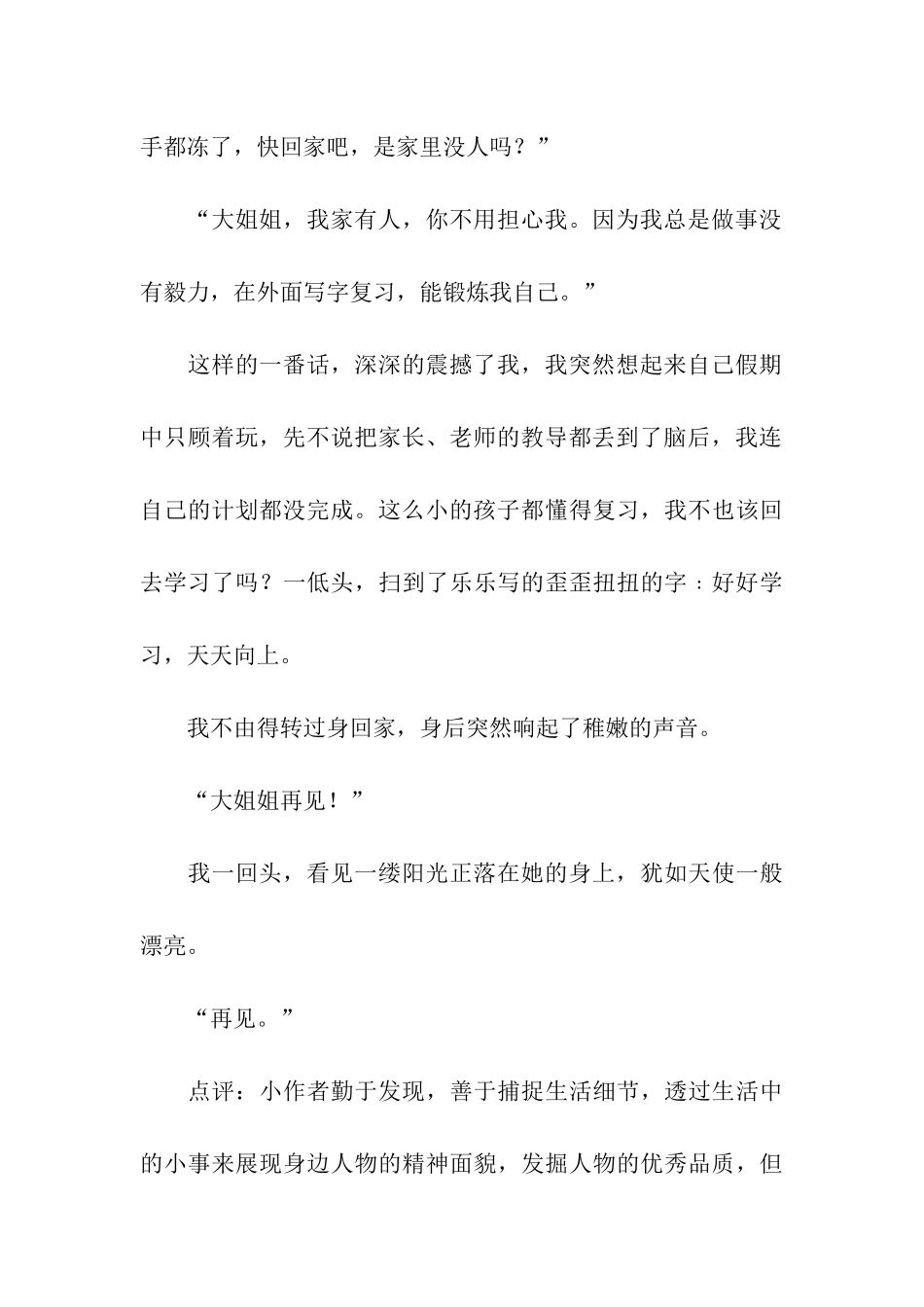 手都冻了，快回家吧，是家里没人吗？”

“大姐姐，我家有人，你不用担心我。因为我总是做事没有毅力，在外面写字复习，能锻炼我自己。”

这样的一番话，深深的震撼了我，我突然想起来自己假期中只顾着玩，先不说把家长、老师的教导都丢到了脑后，我连自己的计划都没完成。这么小的孩子都懂得复习，我不也该回去学习了吗？一低头，扫到了乐乐写的歪歪扭扭的字：好好学习，天天向上。

我不由得转过身回家，身后突然响起了稚嫩的声音。

“大姐姐再见！”

我一回头，看见一缕阳光正落在她的身上，犹如天使一般漂亮。

“再见。”

点评：小作者勤于发现，善于捕捉生活细节，透过生活中的小事来展现身边人物的精神面貌，发掘人物的优秀品质，但